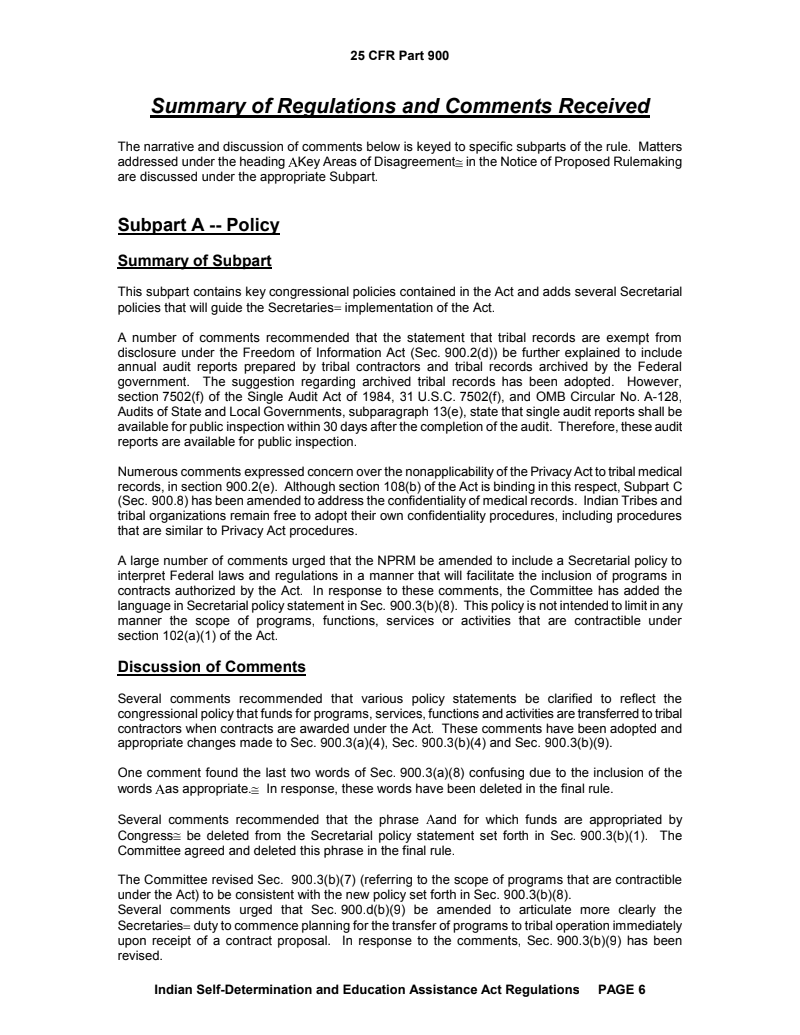 25 CFR Part 900

Summary of Regulations and Comments Received

The narrative and discussion of comments below is keyed to specific subparts of the rule. Matters addressed under the heading AKey Areas of Disagreement≅ in the Notice of Proposed Rulemaking are discussed under the appropriate Subpart.

Subpart A -- Policy

Summary of Subpart

This subpart contains key congressional policies contained in the Act and adds several Secretarial policies that will guide the Secretaries= implementation of the Act.

A number of comments recommended that the statement that tribal records are exempt from disclosure under the Freedom of Information Act (Sec. 900.2(d)) be further explained to include annual audit reports prepared by tribal contractors and tribal records archived by the Federal government. The suggestion regarding archived tribal records has been adopted. However, section 7502(f) of the Single Audit Act of 1984, 31 U.S.C. 7502(f), and OMB Circular No. A-128, Audits of State and Local Governments, subparagraph 13(e), state that single audit reports shall be available for public inspection within 30 days after the completion of the audit. Therefore, these audit reports are available for public inspection.

Numerous comments expressed concern over the nonapplicability of the Privacy Act to tribal medical records, in section 900.2(e). Although section 108(b) of the Act is binding in this respect, Subpart C (Sec. 900.8) has been amended to address the confidentiality of medical records. Indian Tribes and tribal organizations remain free to adopt their own confidentiality procedures, including procedures that are similar to Privacy Act procedures.

A large number of comments urged that the NPRM be amended to include a Secretarial policy to interpret Federal laws and regulations in a manner that will facilitate the inclusion of programs in contracts authorized by the Act. In response to these comments, the Committee has added the language in Secretarial policy statement in Sec. 900.3(b)(8). This policy is not intended to limit in any manner the scope of programs, functions, services or activities that are contractible under section 102(a)(1) of the Act.

Discussion of Comments

Several comments recommended that various policy statements be clarified to reflect the congressional policy that funds for programs, services, functions and activities are transferred to tribal contractors when contracts are awarded under the Act. These comments have been adopted and appropriate changes made to Sec. 900.3(a)(4), Sec. 900.3(b)(4) and Sec. 900.3(b)(9).

One comment found the last two words of Sec. 900.3(a)(8) confusing due to the inclusion of the words Aas appropriate.≅ In response, these words have been deleted in the final rule.

Several comments recommended that the phrase Aand for which funds are appropriated by Congress≅ be deleted from the Secretarial policy statement set forth in Sec. 900.3(b)(1). The Committee agreed and deleted this phrase in the final rule.

The Committee revised Sec. 900.3(b)(7) (referring to the scope of programs that are contractible under the Act) to be consistent with the new policy set forth in Sec. 900.3(b)(8).
Several comments urged that Sec. 900.d(b)(9) be amended to articulate more clearly the Secretaries= duty to commence planning for the transfer of programs to tribal operation immediately upon receipt of a contract proposal. In response to the comments, Sec. 900.3(b)(9) has been revised.

Indian Self-Determination and Education Assistance Act Regulations PAGE 6